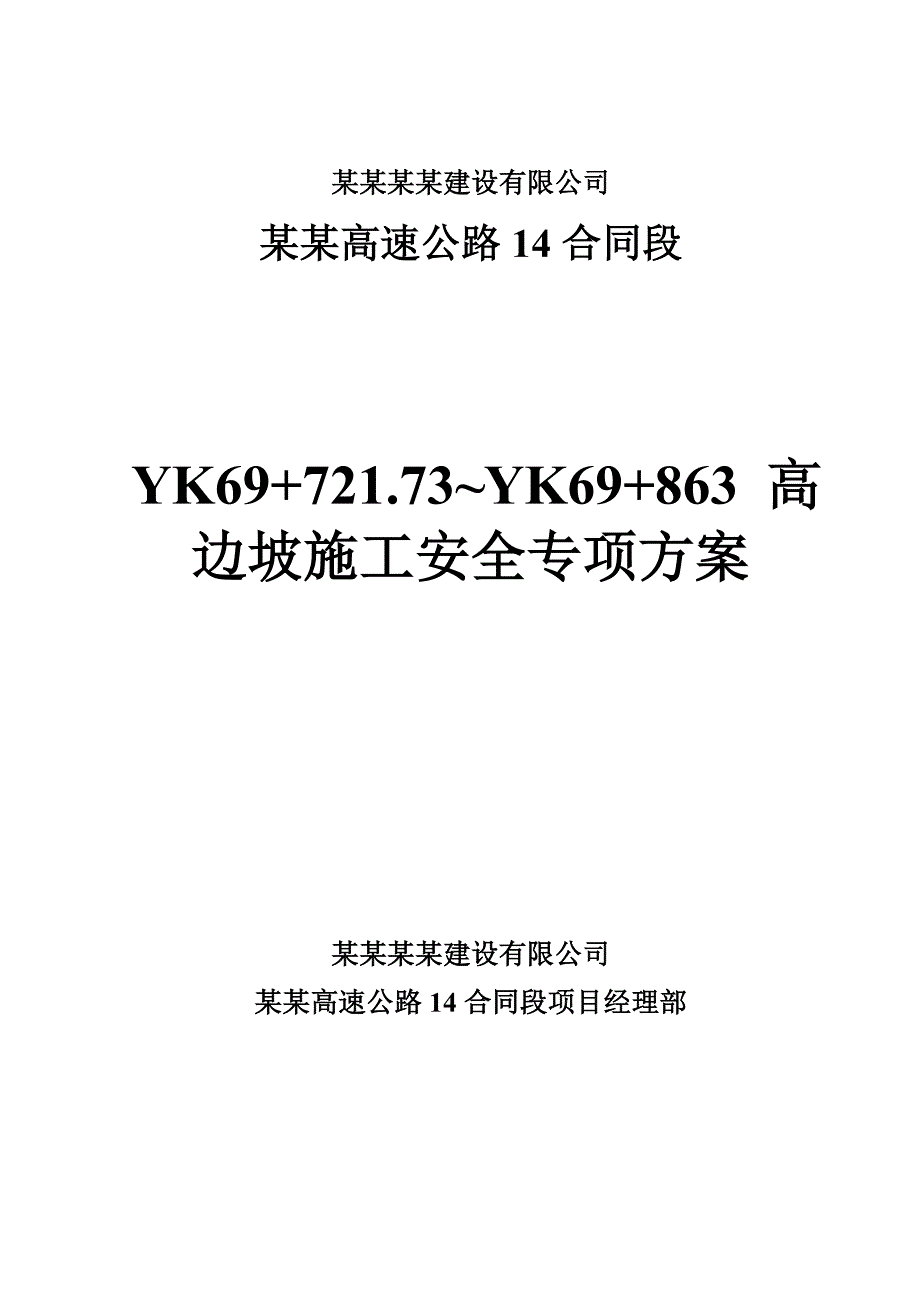 某某某某建设有限公司

某某高速公路 14 合同段

YK69+721.73~YK69+863 高边坡施工安全专项方案

某某某某建设有限公司

某某高速公路 14 合同段项目经理部